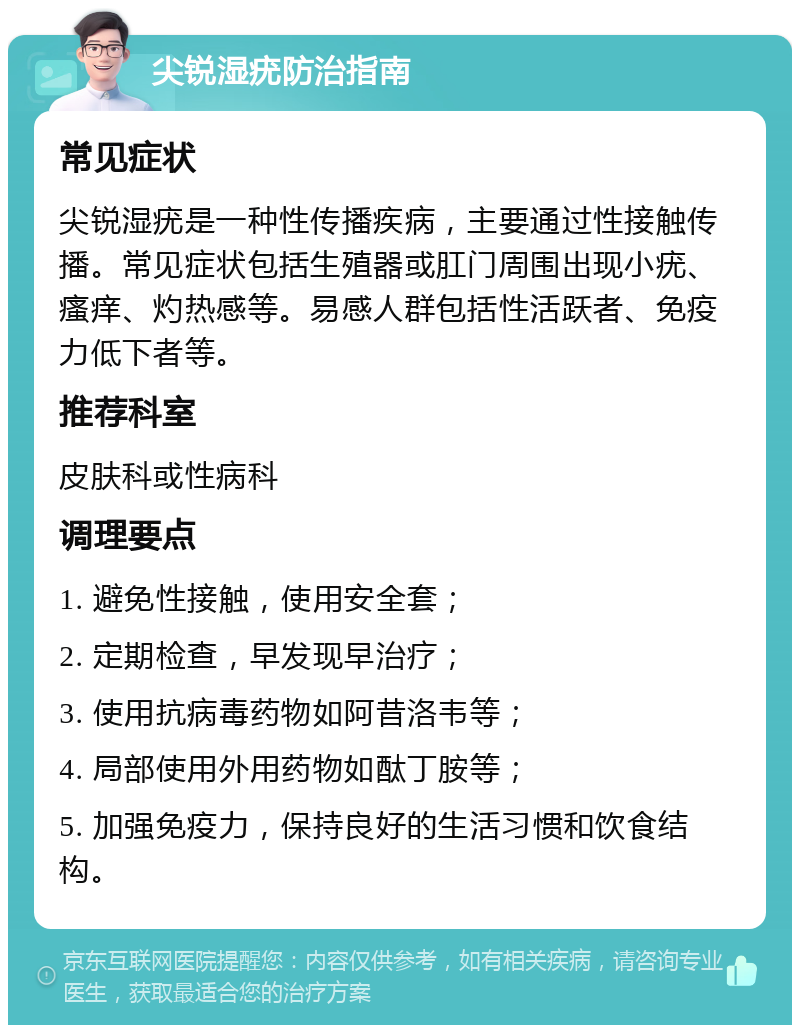 尖锐湿疣防治指南

常见症状

尖锐湿疣是一种性传播疾病，主要通过性接触传播。常见症状包括生殖器或肛门周围出现小疣、瘙痒、灼热感等。易感人群包括性活跃者、免疫力低下者等。

推荐科室

皮肤科或性病科

调理要点

1. 避免性接触，使用安全套；

2. 定期检查，早发现早治疗；

3. 使用抗病毒药物如阿昔洛韦等；

4. 局部使用外用药物如酞丁胺等；

5. 加强免疫力，保持良好的生活习惯和饮食结构。

京东互联网医院提醒您：内容仅供参考，如有相关疾病，请咨询专业医生，获取最适合您的治疗方案